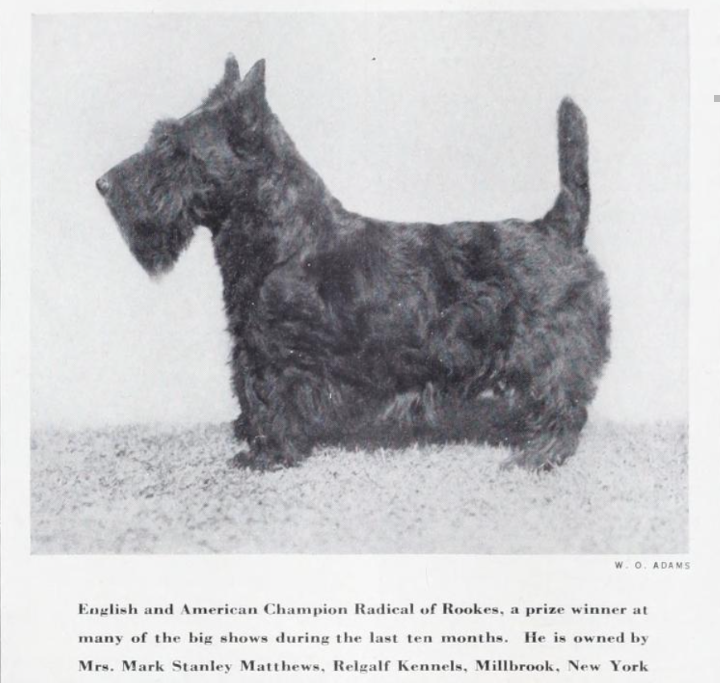 W. O. ADAMS

English and American Champion Radical of Rookes, a prize winner at many of the big shows during the last ten months. He is owned by Mrs. Mark Stanley Matthews, Relgalf Kennels, Millbrook, New York